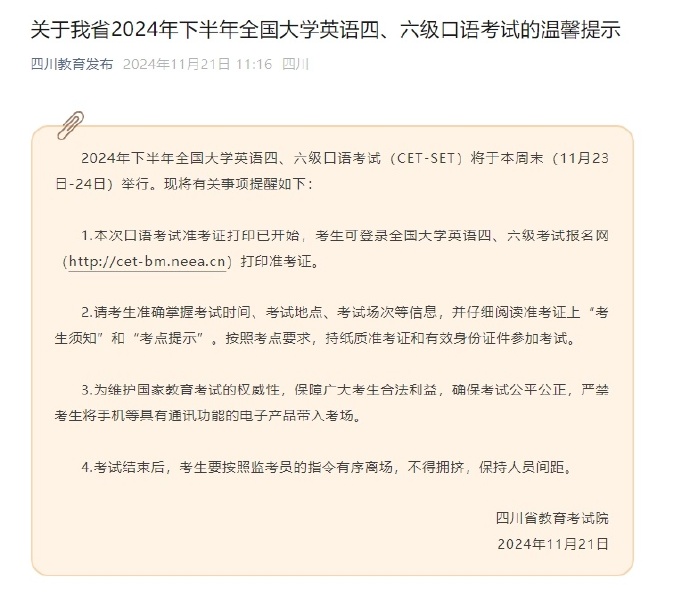 关于我省2024年下半年全国大学英语四、六级口语考试的温馨提示

四川教育发布 2024年11月21日 11:16 四川

2024年下半年全国大学英语四、六级口语考试（CET-SET）将于本周末（11月23日-24日）举行。现将有关事项提醒如下：

1.本次口语考试准考证打印已开始，考生可登录全国大学英语四、六级考试报名网（http://cet-bm.neea.cn）打印准考证。

2.请考生准确掌握考试时间、考试地点、考试场次等信息，并仔细阅读准考证上“考生须知”和“考点提示”。按照考点要求，持纸质准考证和有效身份证件参加考试。

3.为维护国家教育考试的权威性，保障广大考生合法利益，确保考试公平公正，严禁考生将手机等具有通讯功能的电子产品带入考场。

4.考试结束后，考生要按照监考员的指令有序离场，不得拥挤，保持人员间距。

四川省教育考试院
2024年11月21日